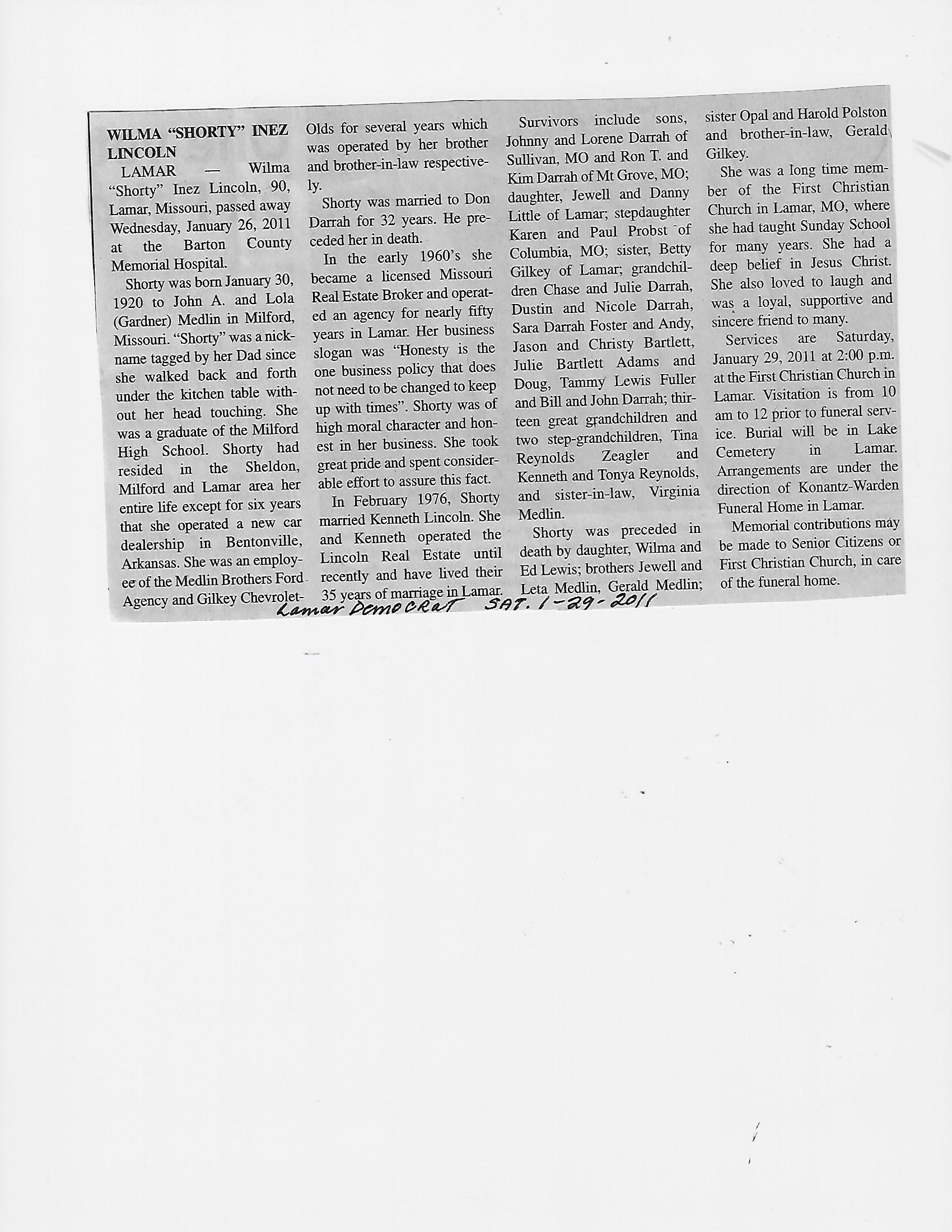 WILMA "SHORTY" INEZ LINCOLN

LAMAR — Wilma "Shorty" Inez Lincoln, 90, Lamar, Missouri, passed away Wednesday, January 26, 2011 at the Barton County Memorial Hospital.

Shorty was born January 30, 1920 to John A. and Lola (Gardner) Medlin in Milford, Missouri. "Shorty" was a nickname tagged by her Dad since she walked back and forth under the kitchen table without her head touching. She was a graduate of the Milford High School. Shorty had resided in the Sheldon, Milford and Lamar area her entire life except for six years that she operated a new car dealership in Bentonville, Arkansas. She was an employee of the Medlin Brothers Ford Agency and Gilkey Chevrolet-Olds for several years which was operated by her brother and brother-in-law respectively.

Shorty was married to Don Darrah for 32 years. He preceded her in death.

In the early 1960's she became a licensed Missouri Real Estate Broker and operated an agency for nearly fifty years in Lamar. Her business slogan was "Honesty is the one business policy that does not need to be changed to keep up with times". Shorty was of high moral character and honest in her business. She took great pride and spent considerable effort to assure this fact.

In February 1976, Shorty married Kenneth Lincoln. She and Kenneth operated the Lincoln Real Estate until recently and have lived their 35 years of marriage in Lamar.

Survivors include sons, Johnny and Lorene Darrah of Sullivan, MO and Ron T. and Kim Darrah of Mt Grove, MO; daughter, Jewell and Danny Little of Lamar; stepdaughter Karen and Paul Probst of Columbia, MO; sister, Betty Gilkey of Lamar; grandchildren Chase and Julie Darrah, Dustin and Nicole Darrah, Sara Darrah Foster and Andy, Jason and Christy Bartlett, Julie Bartlett Adams and Doug, Tammy Lewis Fuller and Bill and John Darrah; thirteen great grandchildren and two step-grandchildren, Tina Reynolds Zeagler and Kenneth and Tonya Reynolds, and sister-in-law, Virginia Medlin.

Shorty was preceded in death by daughter, Wilma and Ed Lewis; brothers Jewell and Leta Medlin, Gerald Medlin; sister Opal and Harold Polston and brother-in-law, Gerald Gilkey.

She was a long time member of the First Christian Church in Lamar, MO, where she had taught Sunday School for many years. She had a deep belief in Jesus Christ. She also loved to laugh and was a loyal, supportive and sincere friend to many.

Services are Saturday, January 29, 2011 at 2:00 p.m. at the First Christian Church in Lamar. Visitation is from 10 am to 12 prior to funeral service. Burial will be in Lake Cemetery in Lamar. Arrangements are under the direction of Konantz-Warden Funeral Home in Lamar.

Memorial contributions may be made to Senior Citizens or First Christian Church, in care of the funeral home.

Lamar Democrat SAT. 1-29-2011